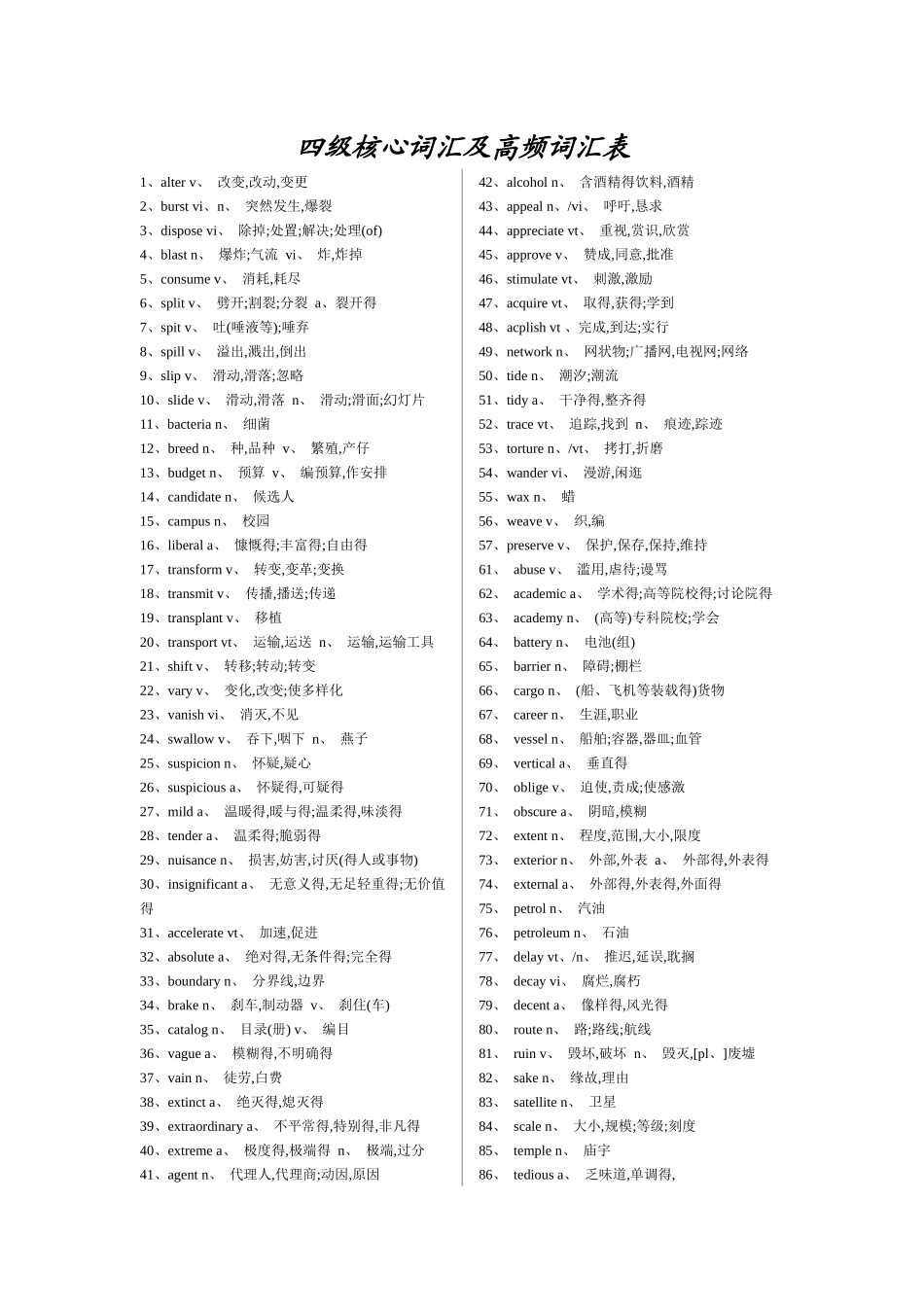 四级核心词汇及高频词汇表

1、alter v、 改变,改动,变更
2、burst vi、n、 突然发生,爆裂
3、dispose vi、 除掉;处置;解决;处理(of)
4、blast n、 爆炸;气流 vi、 炸,炸掉
5、consume v、 消耗,耗尽
6、split v、 劈开;割裂;分裂 a、裂开得
7、spit v、 吐(唾液等);唾弃
8、spill v、 溢出,溅出,倒出
9、slip v、 滑动,滑落;忽略
10、slide v、 滑动,滑落 n、 滑动;滑面;幻灯片
11、bacteria n、 细菌
12、breed n、 种,品种 v、 繁殖,产仔
13、budget n、 预算 v、 编预算,作安排
14、candidate n、 候选人
15、campus n、 校园
16、liberal a、 慷慨得;丰富得;自由得
17、transform v、 转变,变革;变换
18、transmit v、 传播,播送;传递
19、transplant v、 移植
20、transport vt、 运输,运送 n、 运输,运输工具
21、shift v、 转移;转动;转变
22、vary v、 变化,改变;使多样化
23、vanish vi、 消灭,不见
24、swallow v、 吞下,咽下 n、 燕子
25、suspicion n、 怀疑,疑心
26、suspicious a、 怀疑得,可疑得
27、mild a、 温暖得,暖与得;温柔得,味淡得
28、tender a、 温柔得;脆弱得
29、nuisance n、 损害,妨害,讨厌(得人或事物)
30、insignificant a、 无意义得,无足轻重得;无价值得
31、accelerate vt、 加速,促进
32、absolute a、 绝对得,无条件得;完全得
33、boundary n、 分界线,边界
34、brake n、 刹车,制动器 v、 刹住(车)
35、catalog n、 目录(册) v、 编目
36、vague a、 模糊得,不明确得
37、vain n、 徒劳,白费
38、extinct a、 绝灭得,熄灭得
39、extraordinary a、 不平常得,特别得,非凡得
40、extreme a、 极度得,极端得 n、 极端,过分
41、agent n、 代理人,代理商;动因,原因

42、alcohol n、 含酒精得饮料,酒精
43、appeal n、/vi、 呼吁,恳求
44、appreciate vt、 重视,赏识,欣赏
45、approve v、 赞成,同意,批准
46、stimulate vt、 刺激,激励
47、acquire vt、 取得,获得;学到
48、acplish vt 、完成,到达;实行
49、network n、 网状物;广播网,电视网;网络
50、tide n、 潮汐;潮流
51、tidy a、 干净得,整齐得
52、trace vt、 追踪,找到 n、 痕迹,踪迹
53、torture n、/vt、 拷打,折磨
54、wander vi、 漫游,闲逛
55、wax n、 蜡
56、weave v、 织,编
57、preserve v、 保护,保存,保持,维持
61、 abuse v、 滥用,虐待;谩骂
62、 academic a、 学术得;高等院校得;讨论院得
63、 academy n、 (高等)专科院校;学会
64、 battery n、 电池(组)
65、 barrier n、 障碍;棚栏
66、 cargo n、 (船、飞机等装载得)货物
67、 career n、 生涯,职业
68、 vessel n、 船舶;容器,器皿;血管
69、 vertical a、 垂直得
70、 oblige v、 迫使,责成;使感激
71、 obscure a、 阴暗,模糊
72、 extent n、 程度,范围,大小,限度
73、 exterior n、 外部,外表 a、 外部得,外表得
74、 external a、 外部得,外表得,外面得
75、 petrol n、 汽油
76、 petroleum n、 石油
77、 delay vt、/n、 推迟,延误,耽搁
78、 decay vi、 腐烂,腐朽
79、 decent a、 像样得,风光得
80、 route n、 路;路线;航线
81、 ruin v、 毁坏,破坏 n、 毁灭,[pl、]废墟
82、 sake n、 缘故,理由
83、 satellite n、 卫星
84、 scale n、 大小,规模;等级;刻度
85、 temple n、 庙宇
86、 tedious a、 乏味道,单调得,